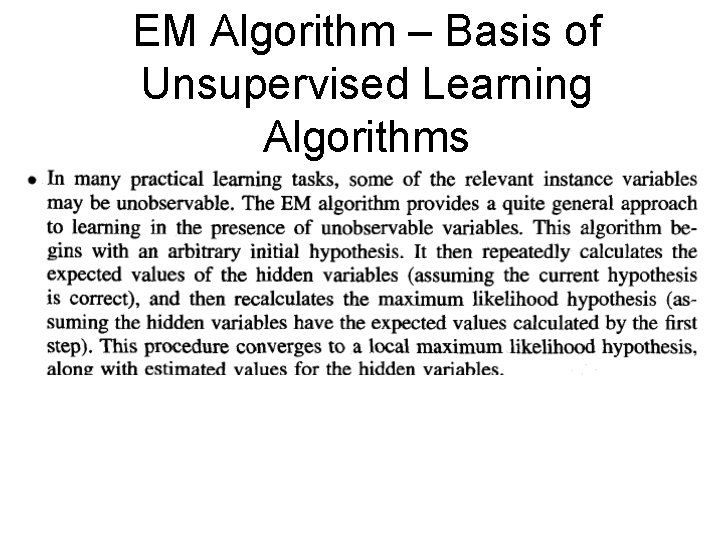 EM Algorithm – Basis of Unsupervised Learning Algorithms

• In many practical learning tasks, some of the relevant instance variables may be unobservable. The EM algorithm provides a quite general approach to learning in the presence of unobservable variables. This algorithm begins with an arbitrary initial hypothesis. It then repeatedly calculates the expected values of the hidden variables (assuming the current hypothesis is correct), and then recalculates the maximum likelihood hypothesis (assuming the hidden variables have the expected values calculated by the first step). This procedure converges to a local maximum likelihood hypothesis, along with estimated values for the hidden variables.